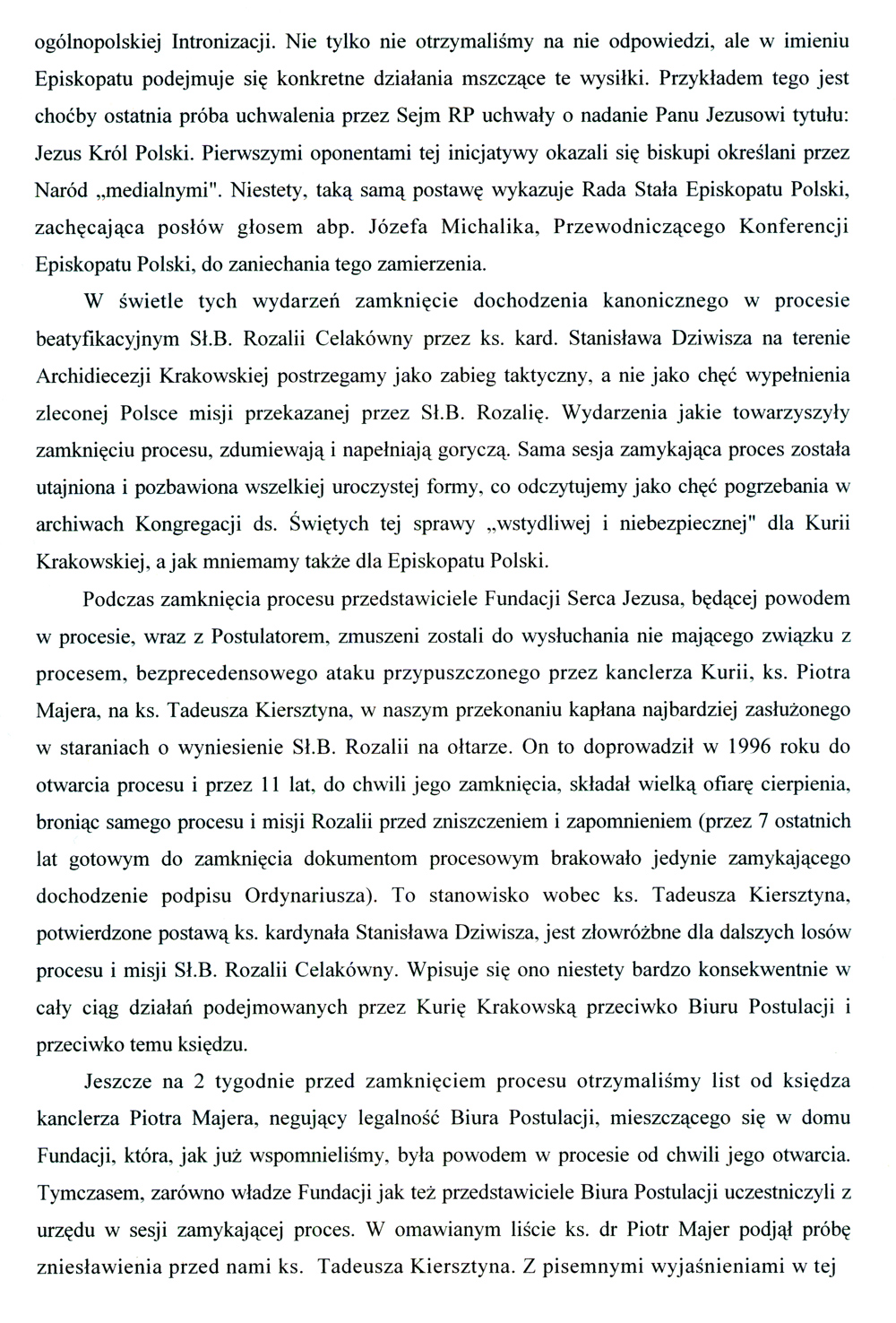 ogólnopolskiej Intronizacji. Nie tylko nie otrzymaliśmy na nie odpowiedzi, ale w imieniu Episkopatu podejmuje się konkretne działania mszczące te wysiłki. Przykładem tego jest choćby ostatnia próba uchwalenia przez Sejm RP uchwały o nadanie Panu Jezusowi tytułu: Jezus Król Polski. Pierwszymi oponentami tej inicjatywy okazali się biskupi określani przez Naród „medialnymi". Niestety, taką samą postawę wykazuje Rada Stała Episkopatu Polski, zachęcająca posłów głosem abp. Józefa Michalika, Przewodniczącego Konferencji Episkopatu Polski, do zaniechania tego zamierzenia.

W świetle tych wydarzeń zamknięcie dochodzenia kanonicznego w procesie beatyfikacyjnym Sł.B. Rozalii Celakówny przez ks. kard. Stanisława Dziwisza na terenie Archidiecezji Krakowskiej postrzegamy jako zabieg taktyczny, a nie jako chęć wypełnienia zleconej Polsce misji przekazanej przez Sł.B. Rozalię. Wydarzenia jakie towarzyszyły zamknięciu procesu, zdumiewają i napełniają goryczą. Sama sesja zamykająca proces została utajniona i pozbawiona wszelkiej uroczystej formy, co odczytujemy jako chęć pogrzebania w archiwach Kongregacji ds. Świętych tej sprawy „wstydliwej i niebezpiecznej" dla Kurii Krakowskiej, a jak mniemamy także dla Episkopatu Polski.

Podczas zamknięcia procesu przedstawiciele Fundacji Serca Jezusa, będącej powodem w procesie, wraz z Postulatorem, zmuszeni zostali do wysłuchania nie mającego związku z procesem, bezprecedensowego ataku przypuszczonego przez kanclerza Kurii, ks. Piotra Majera, na ks. Tadeusza Kiersztyna, w naszym przekonaniu kapłana najbardziej zasłużonego w staraniach o wyniesienie Sł.B. Rozalii na ołtarze. On to doprowadził w 1996 roku do otwarcia procesu i przez 11 lat, do chwili jego zamknięcia, składał wielką ofiarę cierpienia, broniąc samego procesu i misji Rozalii przed zniszczeniem i zapomnieniem (przez 7 ostatnich lat gotowym do zamknięcia dokumentom procesowym brakowało jedynie zamykającego dochodzenie podpisu Ordynariusza). To stanowisko wobec ks. Tadeusza Kiersztyna, potwierdzone postawą ks. kardynała Stanisława Dziwisza, jest złowróżbne dla dalszych losów procesu i misji Sł.B. Rozalii Celakówny. Wpisuje się ono niestety bardzo konsekwentnie w cały ciąg działań podejmowanych przez Kurię Krakowską przeciwko Biuru Postulacji i przeciwko temu księdzu.

Jeszcze na 2 tygodnie przed zamknięciem procesu otrzymaliśmy list od księdza kanclerza Piotra Majera, negujący legalność Biura Postulacji, mieszczącego się w domu Fundacji, która, jak już wspomnieliśmy, była powodem w procesie od chwili jego otwarcia. Tymczasem, zarówno władze Fundacji jak też przedstawiciele Biura Postulacji uczestniczyli z urzędu w sesji zamykającej proces. W omawianym liście ks. dr Piotr Majer podjął próbę zniesławienia przed nami ks. Tadeusza Kiersztyna. Z pisemnymi wyjaśnieniami w tej